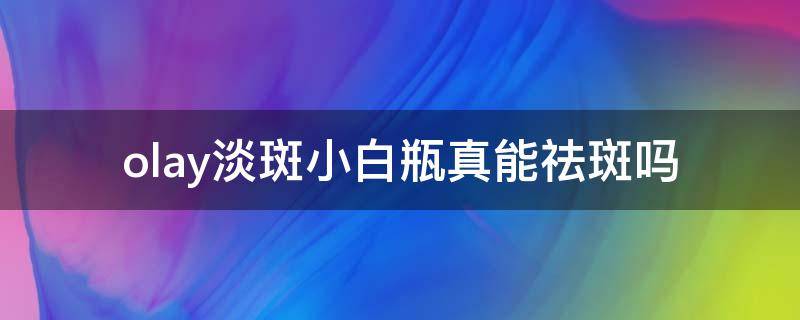 olay淡斑小白瓶真能祛斑吗